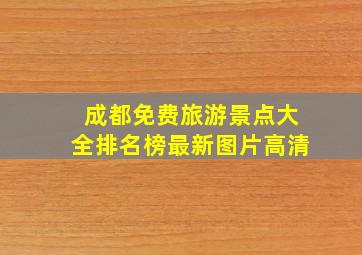 成都免费旅游景点大全排名榜最新图片高清